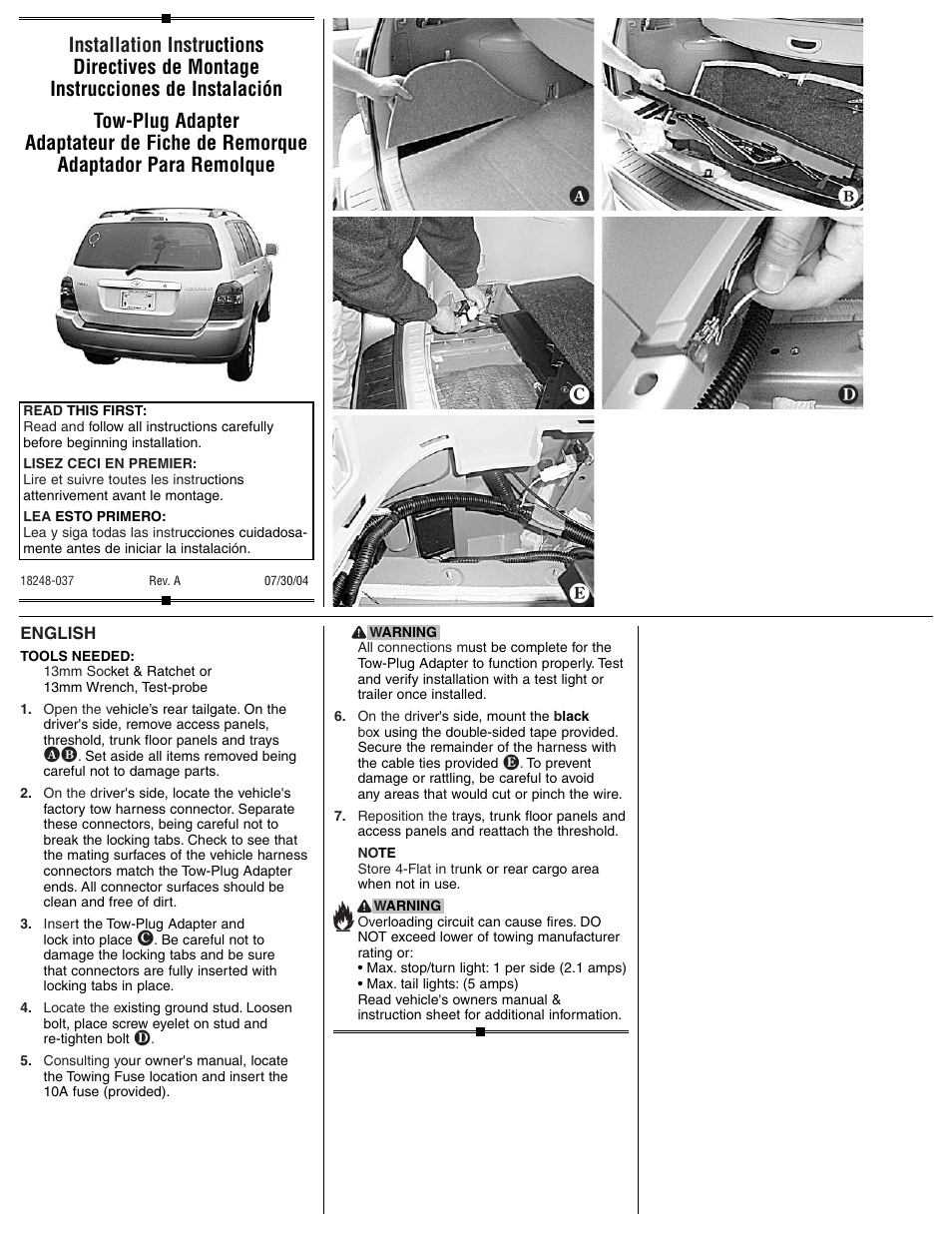 Installation Instructions
Directives de Montage
Instrucciones de Instalación

Tow-Plug Adapter
Adaptateur de Fiche de Remorque
Adaptador Para Remolque

READ THIS FIRST:
Read and follow all instructions carefully before beginning installation.

LISEZ CECI EN PREMIER:
Lire et suivre toutes les instructions attenrivement avant le montage.

LEA ESTO PRIMERO:
Lea y siga todas las instrucciones cuidadosamente antes de iniciar la instalación.

18248-037 Rev. A 07/30/04

A B C D E

ENGLISH

TOOLS NEEDED:
13mm Socket & Ratchet or
13mm Wrench, Test-probe

1. Open the vehicle's rear tailgate. On the driver's side, remove access panels, threshold, trunk floor panels and trays A B. Set aside all items removed being careful not to damage parts.

2. On the driver's side, locate the vehicle's factory tow harness connector. Separate these connectors, being careful not to break the locking tabs. Check to see that the mating surfaces of the vehicle harness connectors match the Tow-Plug Adapter ends. All connector surfaces should be clean and free of dirt.

3. Insert the Tow-Plug Adapter and lock into place C. Be careful not to damage the locking tabs and be sure that connectors are fully inserted with locking tabs in place.

4. Locate the existing ground stud. Loosen bolt, place screw eyelet on stud and re-tighten bolt D.

5. Consulting your owner's manual, locate the Towing Fuse location and insert the 10A fuse (provided).

WARNING
All connections must be complete for the Tow-Plug Adapter to function properly. Test and verify installation with a test light or trailer once installed.

6. On the driver's side, mount the black box using the double-sided tape provided. Secure the remainder of the harness with the cable ties provided E. To prevent damage or rattling, be careful to avoid any areas that would cut or pinch the wire.

7. Reposition the trays, trunk floor panels and access panels and reattach the threshold.

NOTE
Store 4-Flat in trunk or rear cargo area when not in use.

WARNING
Overloading circuit can cause fires. DO NOT exceed lower of towing manufacturer rating or:
• Max. stop/turn light: 1 per side (2.1 amps)
• Max. tail lights: (5 amps)
Read vehicle's owners manual & instruction sheet for additional information.